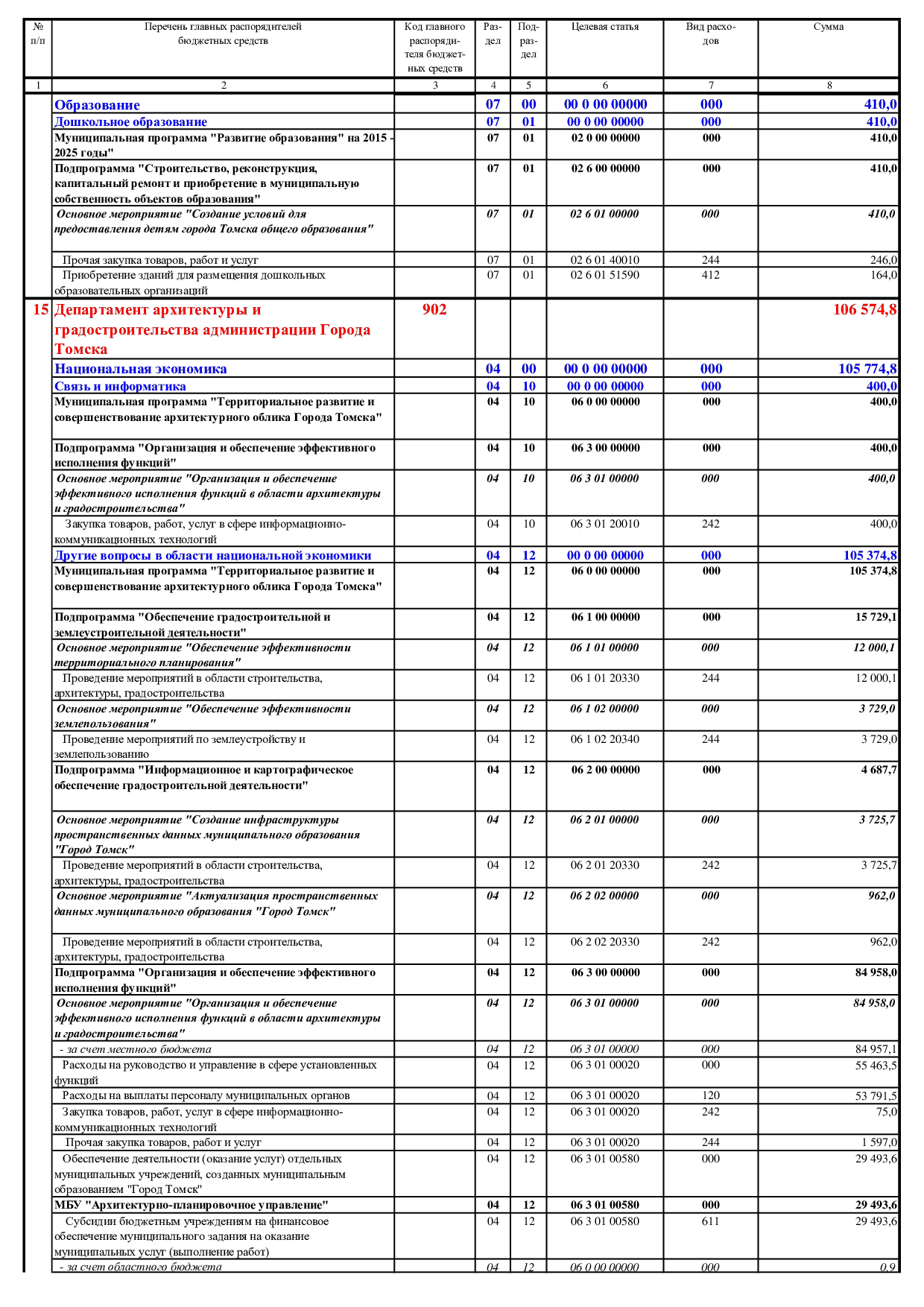 | № п/п | Перечень главных распорядителей бюджетных средств | Код главного распорядителя бюджетных средств | Раздел | Подраздел | Целевая статья | Вид расходов | Сумма |
|---|---|---|---|---|---|---|---|
| 1 | 2 | 3 | 4 | 5 | 6 | 7 | 8 |
| | Образование | | 07 | 00 | 00 0 00 00000 | 000 | 410,0 |
| | Дошкольное образование | | 07 | 01 | 00 0 00 00000 | 000 | 410,0 |
| | Муниципальная программа "Развитие образования" на 2015 - 2025 годы" | | 07 | 01 | 02 0 00 00000 | 000 | 410,0 |
| | Подпрограмма "Строительство, реконструкция, капитальный ремонт и приобретение в муниципальную собственность объектов образования" | | 07 | 01 | 02 6 00 00000 | 000 | 410,0 |
| | Основное мероприятие "Создание условий для предоставления детям города Томска общего образования" | | 07 | 01 | 02 6 01 00000 | 000 | 410,0 |
| | Прочая закупка товаров, работ и услуг | | 07 | 01 | 02 6 01 40010 | 244 | 246,0 |
| | Приобретение зданий для размещения дошкольных образовательных организаций | | 07 | 01 | 02 6 01 51590 | 412 | 164,0 |
| 15 | Департамент архитектуры и градостроительства администрации Города Томска | 902 | | | | | 106 574,8 |
| | Национальная экономика | | 04 | 00 | 00 0 00 00000 | 000 | 105 774,8 |
| | Связь и информатика | | 04 | 10 | 00 0 00 00000 | 000 | 400,0 |
| | Муниципальная программа "Территориальное развитие и совершенствование архитектурного облика Города Томска" | | 04 | 10 | 06 0 00 00000 | 000 | 400,0 |
| | Подпрограмма "Организация и обеспечение эффективного исполнения функций" | | 04 | 10 | 06 3 00 00000 | 000 | 400,0 |
| | Основное мероприятие "Организация и обеспечение эффективного исполнения функций в области архитектуры и градостроительства" | | 04 | 10 | 06 3 01 00000 | 000 | 400,0 |
| | Закупка товаров, работ, услуг в сфере информационно-коммуникационных технологий | | 04 | 10 | 06 3 01 20010 | 242 | 400,0 |
| | Другие вопросы в области национальной экономики | | 04 | 12 | 00 0 00 00000 | 000 | 105 374,8 |
| | Муниципальная программа "Территориальное развитие и совершенствование архитектурного облика Города Томска" | | 04 | 12 | 06 0 00 00000 | 000 | 105 374,8 |
| | Подпрограмма "Обеспечение градостроительной и землеустроительной деятельности" | | 04 | 12 | 06 1 00 00000 | 000 | 15 729,1 |
| | Основное мероприятие "Обеспечение эффективности территориального планирования" | | 04 | 12 | 06 1 01 00000 | 000 | 12 000,1 |
| | Проведение мероприятий в области строительства, архитектуры, градостроительства | | 04 | 12 | 06 1 01 20330 | 244 | 12 000,1 |
| | Основное мероприятие "Обеспечение эффективности землепользования" | | 04 | 12 | 06 1 02 00000 | 000 | 3 729,0 |
| | Проведение мероприятий по землеустройству и землепользованию | | 04 | 12 | 06 1 02 20340 | 244 | 3 729,0 |
| | Подпрограмма "Информационное и картографическое обеспечение градостроительной деятельности" | | 04 | 12 | 06 2 00 00000 | 000 | 4 687,7 |
| | Основное мероприятие "Создание инфраструктуры пространственных данных муниципального образования "Город Томск" | | 04 | 12 | 06 2 01 00000 | 000 | 3 725,7 |
| | Проведение мероприятий в области строительства, архитектуры, градостроительства | | 04 | 12 | 06 2 01 20330 | 242 | 3 725,7 |
| | Основное мероприятие "Актуализация пространственных данных муниципального образования "Город Томск" | | 04 | 12 | 06 2 02 00000 | 000 | 962,0 |
| | Проведение мероприятий в области строительства, архитектуры, градостроительства | | 04 | 12 | 06 2 02 20330 | 242 | 962,0 |
| | Подпрограмма "Организация и обеспечение эффективного исполнения функций" | | 04 | 12 | 06 3 00 00000 | 000 | 84 958,0 |
| | Основное мероприятие "Организация и обеспечение эффективного исполнения функций в области архитектуры и градостроительства" | | 04 | 12 | 06 3 01 00000 | 000 | 84 958,0 |
| | - за счет местного бюджета | | 04 | 12 | 06 3 01 00000 | 000 | 84 957,1 |
| | Расходы на руководство и управление в сфере установленных функций | | 04 | 12 | 06 3 01 00020 | 000 | 55 463,5 |
| | Расходы на выплаты персоналу муниципальных органов | | 04 | 12 | 06 3 01 00020 | 120 | 53 791,5 |
| | Закупка товаров, работ, услуг в сфере информационно-коммуникационных технологий | | 04 | 12 | 06 3 01 00020 | 242 | 75,0 |
| | Прочая закупка товаров, работ и услуг | | 04 | 12 | 06 3 01 00020 | 244 | 1 597,0 |
| | Обеспечение деятельности (оказание услуг) отдельных муниципальных учреждений, созданных муниципальным образованием "Город Томск" | | 04 | 12 | 06 3 01 00580 | 000 | 29 493,6 |
| | МБУ "Архитектурно-планировочное управление" | | 04 | 12 | 06 3 01 00580 | 000 | 29 493,6 |
| | Субсидии бюджетным учреждениям на финансовое обеспечение муниципального задания на оказание муниципальных услуг (выполнение работ) | | 04 | 12 | 06 3 01 00580 | 611 | 29 493,6 |
| | - за счет областного бюджета | | 04 | 12 | 06 0 00 00000 | 000 | 0,9 |